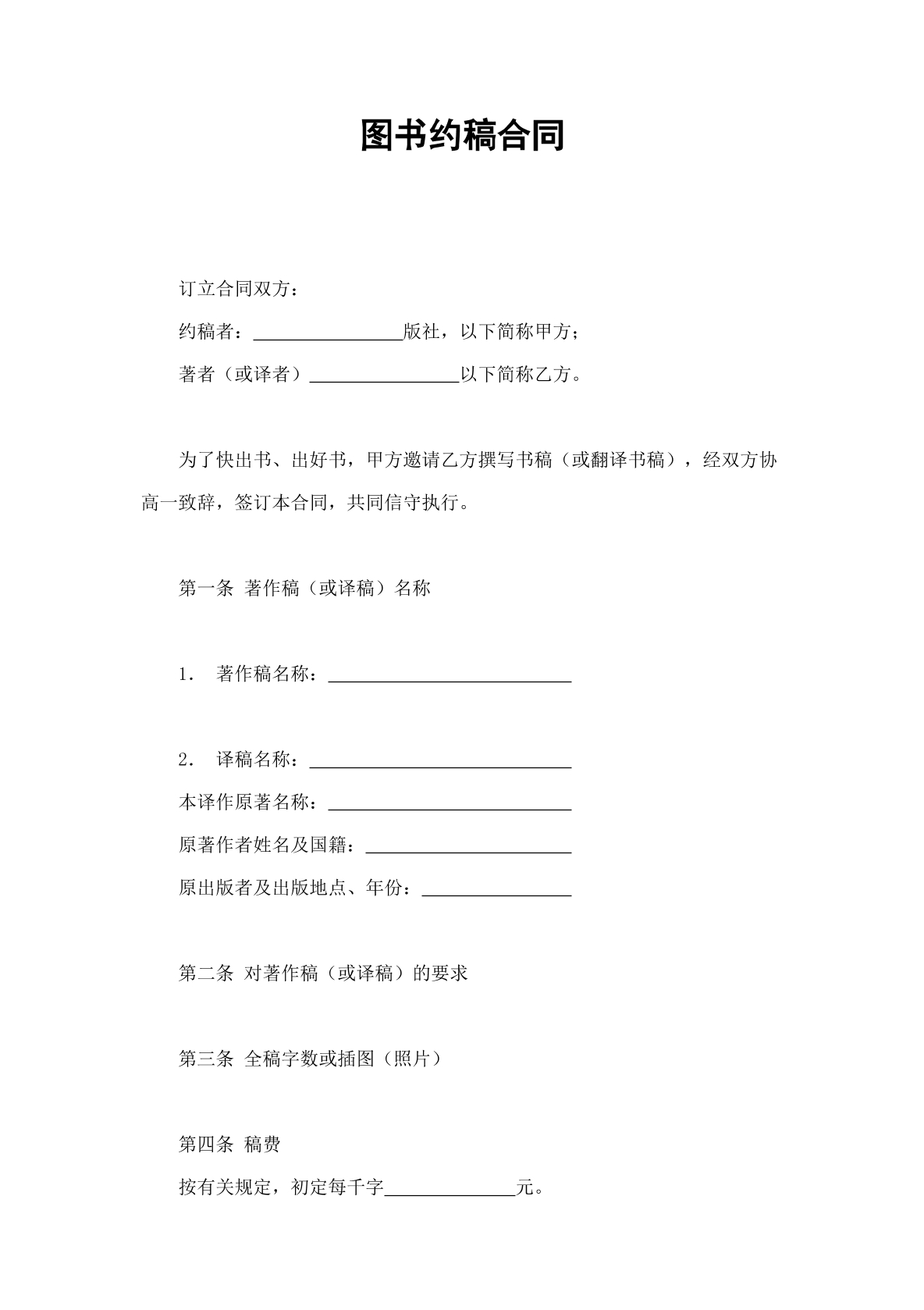 图书约稿合同

订立合同双方：

约稿者：____版社，以下简称甲方；

著者（或译者）____以下简称乙方。

为了快出书、出好书，甲方邀请乙方撰写书稿（或翻译书稿），经双方协高一致辞，签订本合同，共同信守执行。

第一条 著作稿（或译稿）名称

1. 著作稿名称：____

2. 译稿名称：____

本译作原著名称：____

原著作者姓名及国籍：____

原出版者及出版地点、年份：____

第二条 对著作稿（或译稿）的要求

第三条 全稿字数或插图（照片）

第四条 稿费

按有关规定，初定每千字____元。